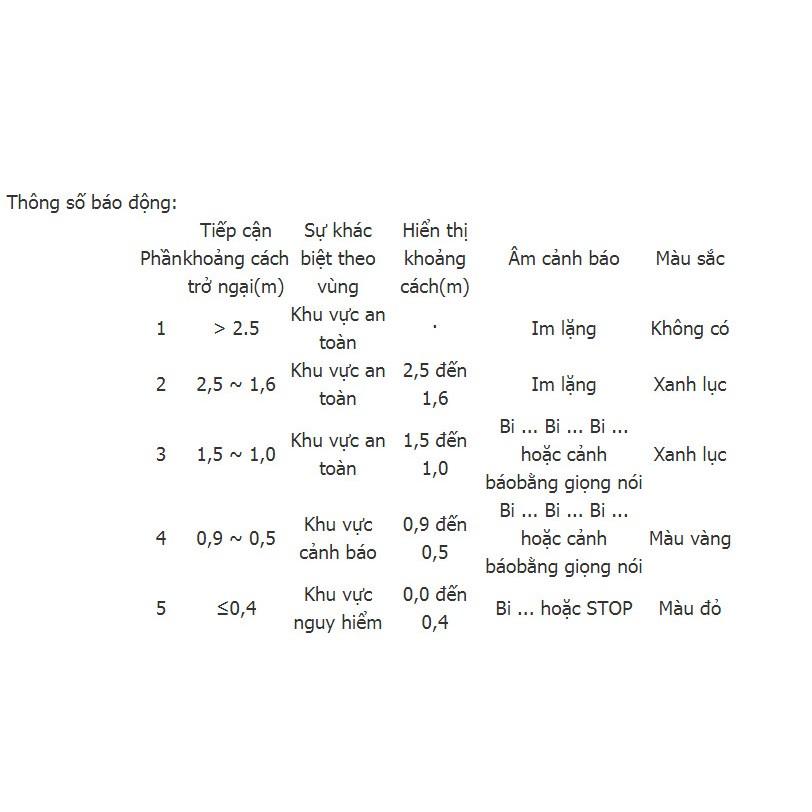 Thông số báo động:

| Phần | Tiếp cận khoảng cách trở ngại(m) | Sự khác biệt theo vùng | Hiển thị khoảng cách(m) | Âm cảnh báo | Màu sắc |
|---|---|---|---|---|---|
| 1 | > 2.5 | Khu vực an toàn | . | Im lặng | Không có |
| 2 | 2,5 ~ 1,6 | Khu vực an toàn | 2,5 đến 1,6 | Im lặng | Xanh lục |
| 3 | 1,5 ~ 1,0 | Khu vực an toàn | 1,5 đến 1,0 | Bi ... Bi ... Bi ... hoặc cảnh báobằng giọng nói | Xanh lục |
| 4 | 0,9 ~ 0,5 | Khu vực cảnh báo | 0,9 đến 0,5 | Bi ... Bi ... Bi ... hoặc cảnh báobằng giọng nói | Màu vàng |
| 5 | ≤0,4 | Khu vực nguy hiểm | 0,0 đến 0,4 | Bi ... hoặc STOP | Màu đỏ |